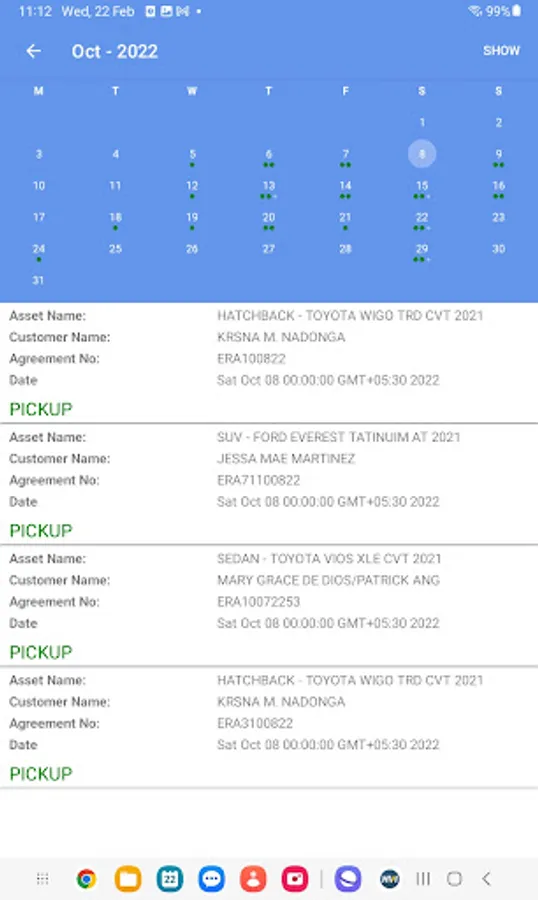 11:12 Wed, 22 Feb 99%

Oct - 2022 SHOW

| M | T | W | T | F | S | S |
|---|---|---|---|---|---|---|
| | | | | | 1 | 2 |
| 3 | 4 | 5 | 6 | 7 | 8 | 9 |
| 10 | 11 | 12 | 13 | 14 | 15 | 16 |
| 17 | 18 | 19 | 20 | 21 | 22 | 23 |
| 24 | 25 | 26 | 27 | 28 | 29 | 30 |
| 31 | | | | | | |

Asset Name: HATCHBACK - TOYOTA WIGO TRD CVT 2021
Customer Name: KRSNA M. NADONGA
Agreement No: ERA100822
Date Sat Oct 08 00:00:00 GMT+05:30 2022
PICKUP

Asset Name: SUV - FORD EVEREST TATINUIM AT 2021
Customer Name: JESSA MAE MARTINEZ
Agreement No: ERA71100822
Date Sat Oct 08 00:00:00 GMT+05:30 2022
PICKUP

Asset Name: SEDAN - TOYOTA VIOS XLE CVT 2021
Customer Name: MARY GRACE DE DIOS/PATRICK ANG
Agreement No: ERA10072253
Date Sat Oct 08 00:00:00 GMT+05:30 2022
PICKUP

Asset Name: HATCHBACK - TOYOTA WIGO TRD CVT 2021
Customer Name: KRSNA M. NADONGA
Agreement No: ERA3100822
Date Sat Oct 08 00:00:00 GMT+05:30 2022
PICKUP

22